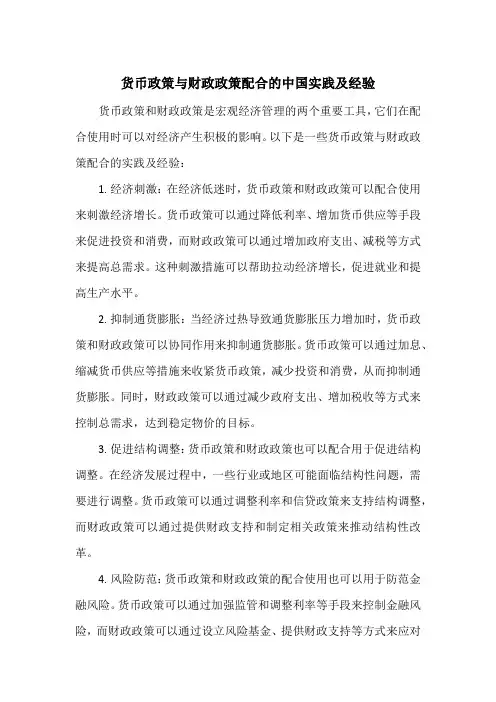 货币政策与财政政策配合的中国实践及经验

货币政策和财政政策是宏观经济管理的两个重要工具，它们在配合使用时可以对经济产生积极的影响。以下是一些货币政策与财政政策配合的实践及经验：

1. 经济刺激：在经济低迷时，货币政策和财政政策可以配合使用来刺激经济增长。货币政策可以通过降低利率、增加货币供应等手段来促进投资和消费，而财政政策可以通过增加政府支出、减税等方式来提高总需求。这种刺激措施可以帮助拉动经济增长，促进就业和提高生产水平。

2. 抑制通货膨胀：当经济过热导致通货膨胀压力增加时，货币政策和财政政策可以协同作用来抑制通货膨胀。货币政策可以通过加息、缩减货币供应等措施来收紧货币政策，减少投资和消费，从而抑制通货膨胀。同时，财政政策可以通过减少政府支出、增加税收等方式来控制总需求，达到稳定物价的目标。

3. 促进结构调整：货币政策和财政政策也可以配合用于促进结构调整。在经济发展过程中，一些行业或地区可能面临结构性问题，需要进行调整。货币政策可以通过调整利率和信贷政策来支持结构调整，而财政政策可以通过提供财政支持和制定相关政策来推动结构性改革。

4. 风险防范：货币政策和财政政策的配合使用也可以用于防范金融风险。货币政策可以通过加强监管和调整利率等手段来控制金融风险，而财政政策可以通过设立风险基金、提供财政支持等方式来应对